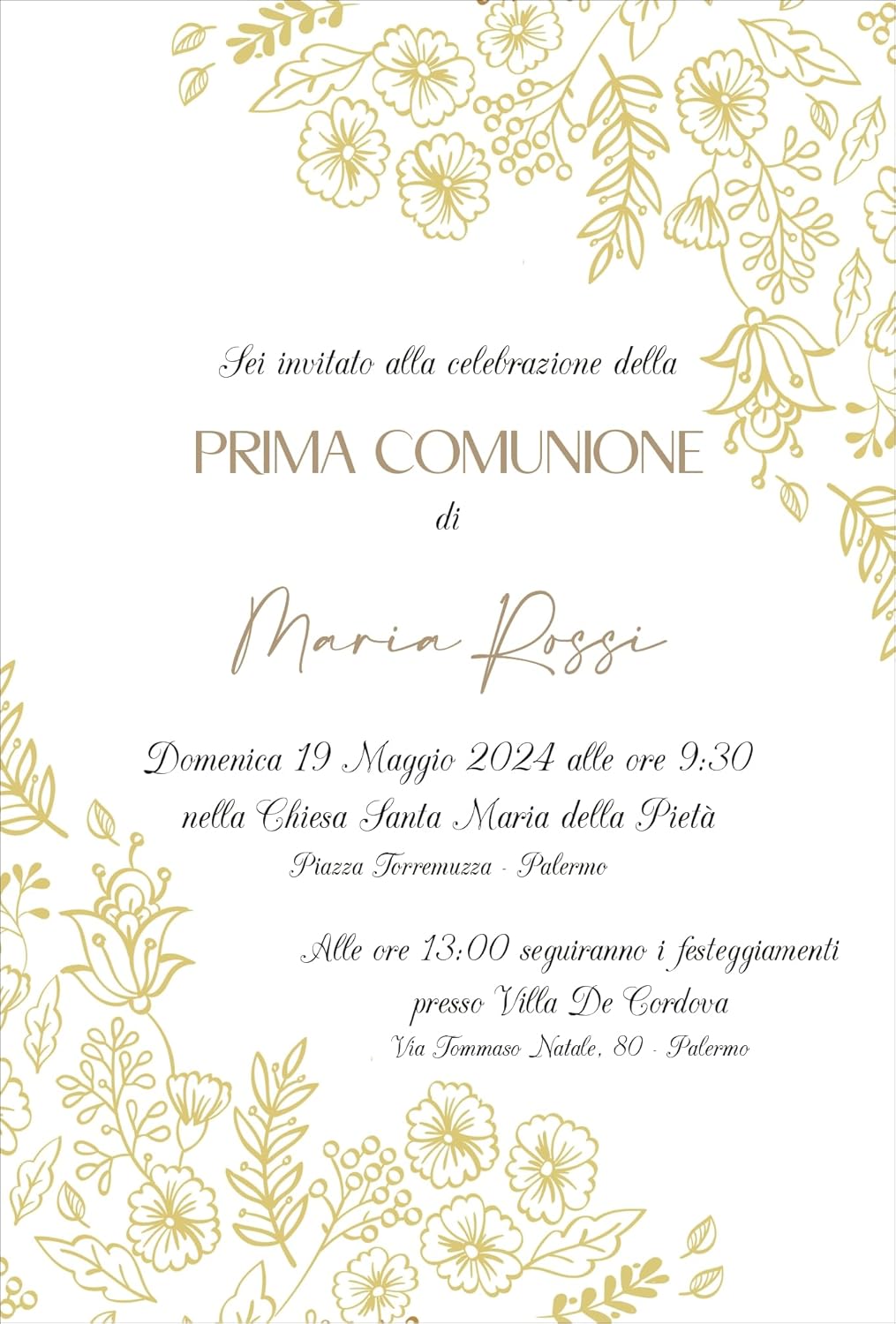 Sei invitato alla celebrazione della

PRIMA COMUNIONE

di

Maria Rossi

Domenica 19 Maggio 2024 alle ore 9:30

nella Chiesa Santa Maria della Pietà

Piazza Torremuzza - Palermo

Alle ore 13:00 seguiranno i festeggiamenti

presso Villa De Cordova

Via Tommaso Natale, 80 - Palermo